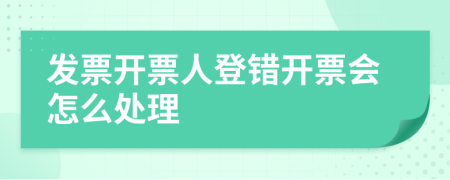 发票开票人登错开票会怎么处理